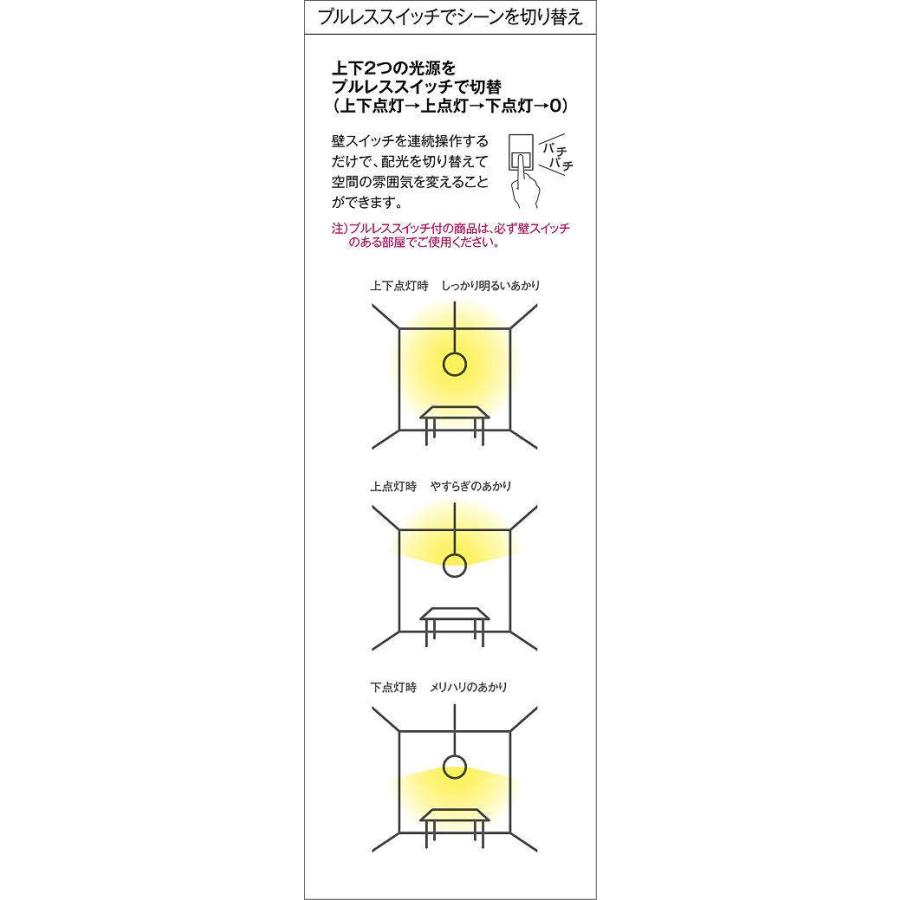 プルレススイッチでシーンを切り替え

上下2つの光源を
プルレススイッチで切替
（上下点灯→上点灯→下点灯→0）

壁スイッチを連続操作するだけで、配光を切り替えて空間の雰囲気を変えることができます。

パチ
パチ

注）プルレススイッチ付の商品は、必ず壁スイッチのある部屋でご使用ください。

上下点灯時　しっかり明るいあかり

上点灯時　やすらぎのあかり

下点灯時　メリハリのあかり